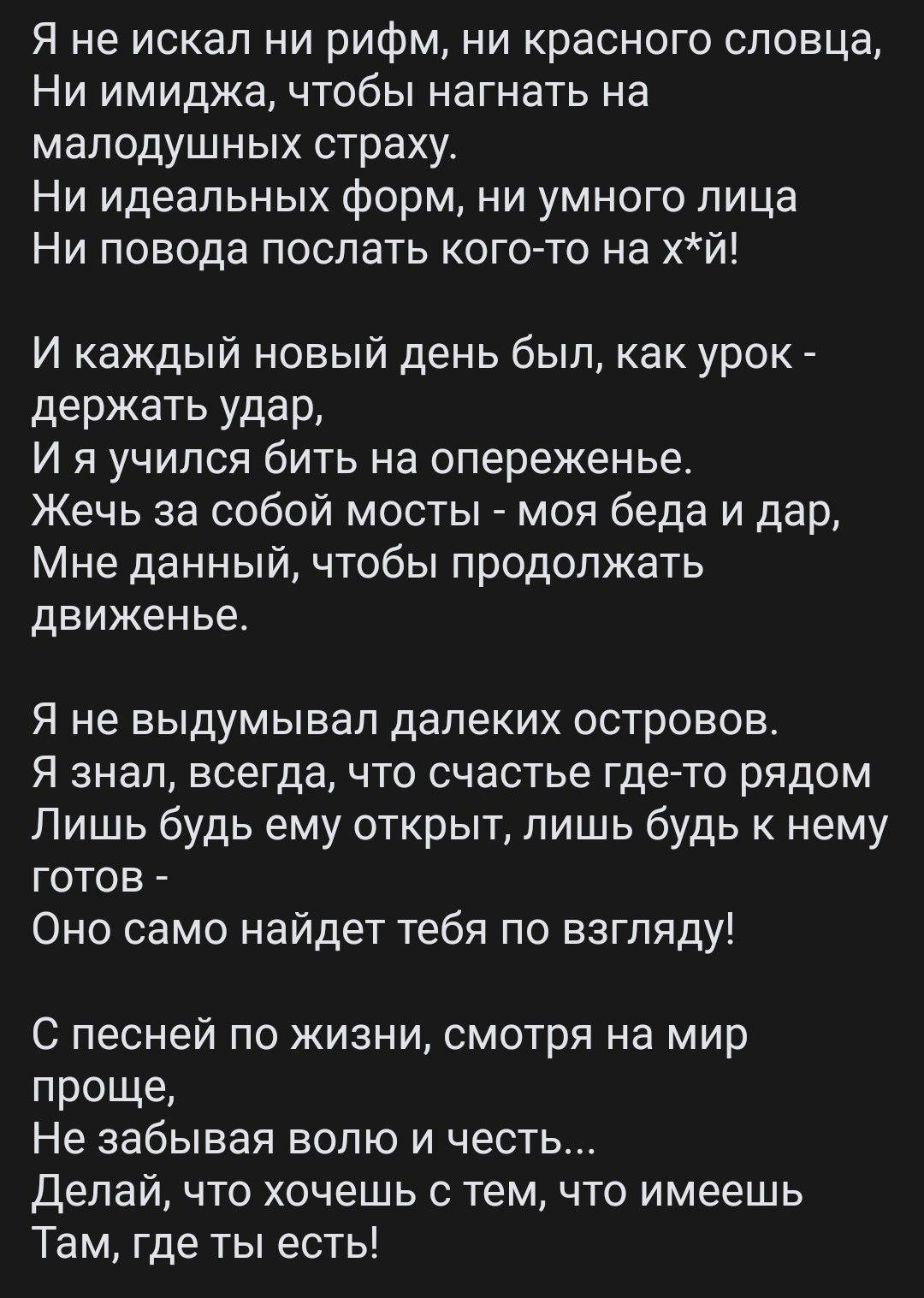 Я не искал ни рифм, ни красного словца,
Ни имиджа, чтобы нагнать на малодушных страху.
Ни идеальных форм, ни умного лица
Ни повода послать кого-то на х*й!

И каждый новый день был, как урок - держать удар,
И я учился бить на опереженье.
Жечь за собой мосты - моя беда и дар,
Мне данный, чтобы продолжать движенье.

Я не выдумывал далеких островов.
Я знал, всегда, что счастье где-то рядом
Лишь будь ему открыт, лишь будь к нему готов -
Оно само найдет тебя по взгляду!

С песней по жизни, смотря на мир проще,
Не забывая волю и честь...
Делай, что хочешь с тем, что имеешь
Там, где ты есть!